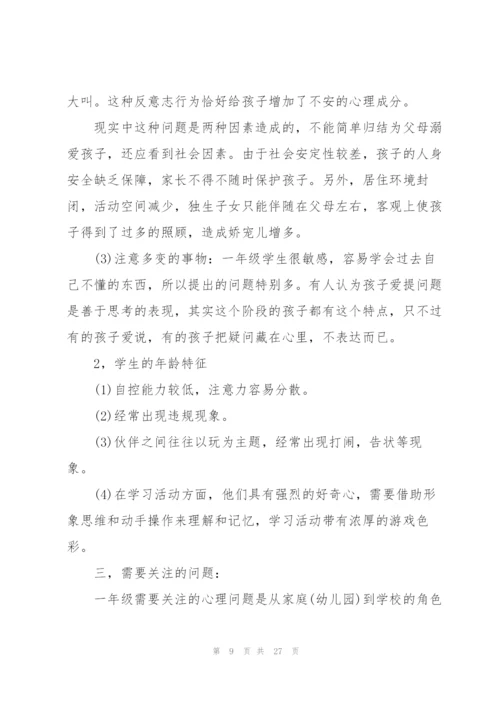 大叫。这种反意志行为恰好给孩子增加了不安的心理成分。

现实中这种问题是两种因素造成的，不能简单归结为父母溺爱孩子，还应看到社会因素。由于社会安定性较差，孩子的人身安全缺乏保障，家长不得不随时保护孩子。另外，居住环境封闭，活动空间减少，独生子女只能伴随在父母左右，客观上使孩子得到了过多的照顾，造成娇宠儿增多。

(3)注意多变的事物：一年级学生很敏感，容易学会过去自己不懂的东西，所以提出的问题特别多。有人认为孩子爱提问题是善于思考的表现，其实这个阶段的孩子都有这个特点，只不过有的孩子爱说，有的孩子把疑问藏在心里，不表达而已。

2，学生的年龄特征

(1)自控能力较低，注意力容易分散。

(2)经常出现违规现象。

(3)伙伴之间往往以玩为主题，经常出现打闹，告状等现象。

(4)在学习活动方面，他们具有强烈的好奇心，需要借助形象思维和动手操作来理解和记忆，学习活动带有浓厚的游戏色彩。

三，需要关注的问题：

一年级需要关注的心理问题是从家庭(幼儿园)到学校的角色

第 9 页 共 27 页